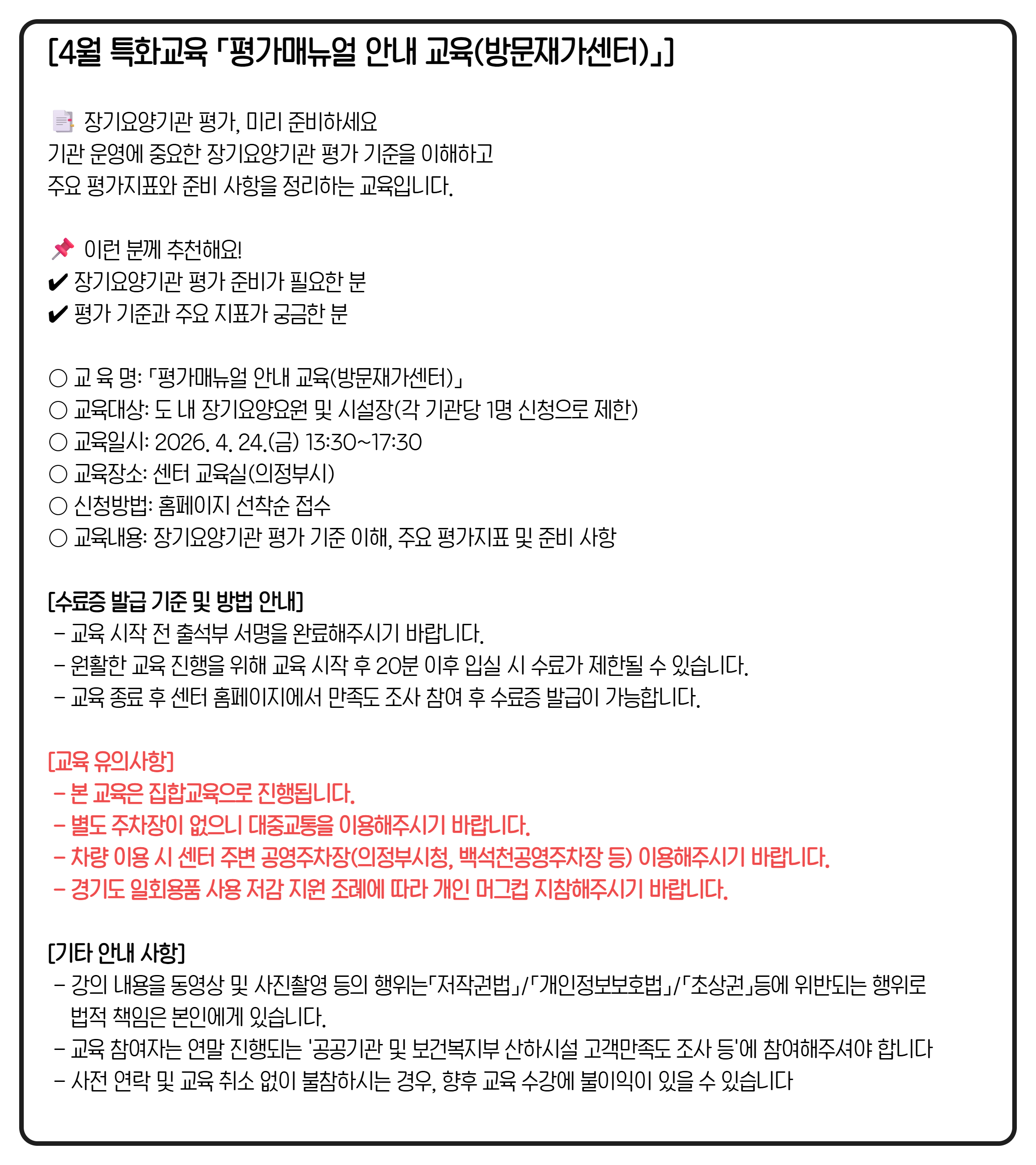 [4월 특화교육 「평가매뉴얼 안내 교육(방문재가센터)」]

📑 장기요양기관 평가, 미리 준비하세요
기관 운영에 중요한 장기요양기관 평가 기준을 이해하고
주요 평가지표와 준비 사항을 정리하는 교육입니다.

📌 이런 분께 추천해요!
✔ 장기요양기관 평가 준비가 필요한 분
✔ 평가 기준과 주요 지표가 궁금한 분

○ 교 육 명: 「평가매뉴얼 안내 교육(방문재가센터)」
○ 교육대상: 도 내 장기요양요원 및 시설장(각 기관당 1명 신청으로 제한)
○ 교육일시: 2026. 4. 24.(금) 13:30~17:30
○ 교육장소: 센터 교육실(의정부시)
○ 신청방법: 홈페이지 선착순 접수
○ 교육내용: 장기요양기관 평가 기준 이해, 주요 평가지표 및 준비 사항

[수료증 발급 기준 및 방법 안내]
- 교육 시작 전 출석부 서명을 완료해주시기 바랍니다.
- 원활한 교육 진행을 위해 교육 시작 후 20분 이후 입실 시 수료가 제한될 수 있습니다.
- 교육 종료 후 센터 홈페이지에서 만족도 조사 참여 후 수료증 발급이 가능합니다.

[교육 유의사항]
- 본 교육은 집합교육으로 진행됩니다.
- 별도 주차장이 없으니 대중교통을 이용해주시기 바랍니다.
- 차량 이용 시 센터 주변 공영주차장(의정부시청, 백석천공영주차장 등) 이용해주시기 바랍니다.
- 경기도 일회용품 사용 저감 지원 조례에 따라 개인 머그컵 지참해주시기 바랍니다.

[기타 안내 사항]
- 강의 내용을 동영상 및 사진촬영 등의 행위는「저작권법」/「개인정보보호법」/「초상권」등에 위반되는 행위로 법적 책임은 본인에게 있습니다.
- 교육 참여자는 연말 진행되는 '공공기관 및 보건복지부 산하시설 고객만족도 조사 등'에 참여해주셔야 합니다
- 사전 연락 및 교육 취소 없이 불참하시는 경우, 향후 교육 수강에 불이익이 있을 수 있습니다